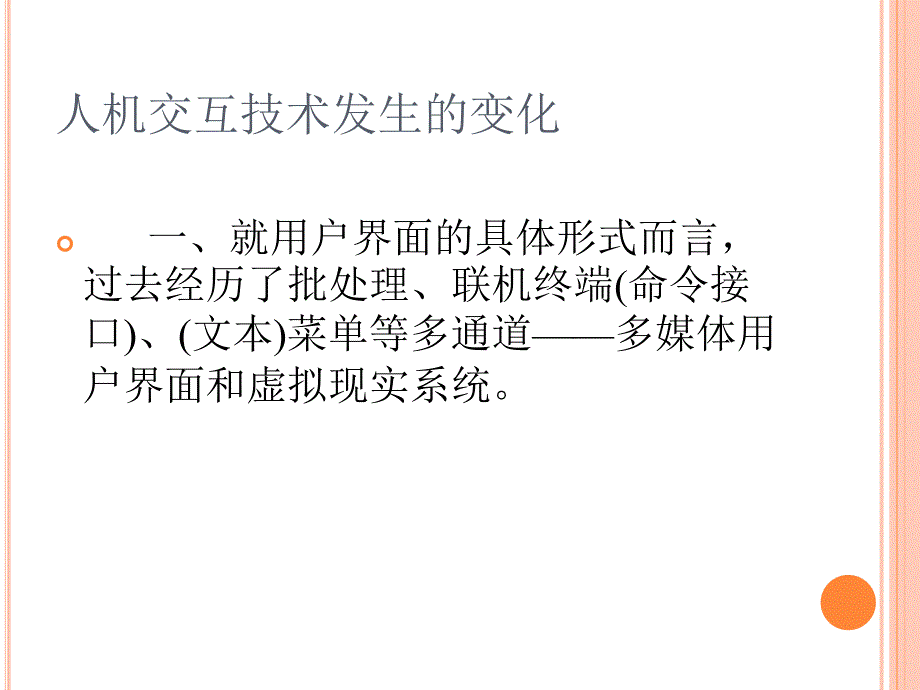 人机交互技术发生的变化

一、就用户界面的具体形式而言，过去经历了批处理、联机终端(命令接口)、(文本)菜单等多通道——多媒体用户界面和虚拟现实系统。